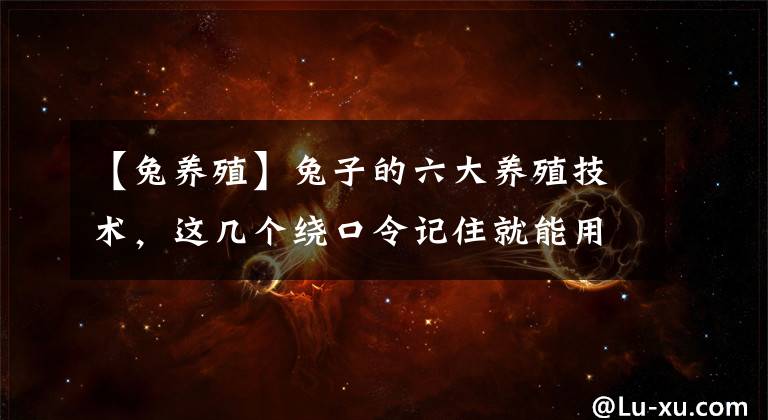 【兔养殖】兔子的六大养殖技术，这几个绕口令记住就能用

@Lu-xu.com